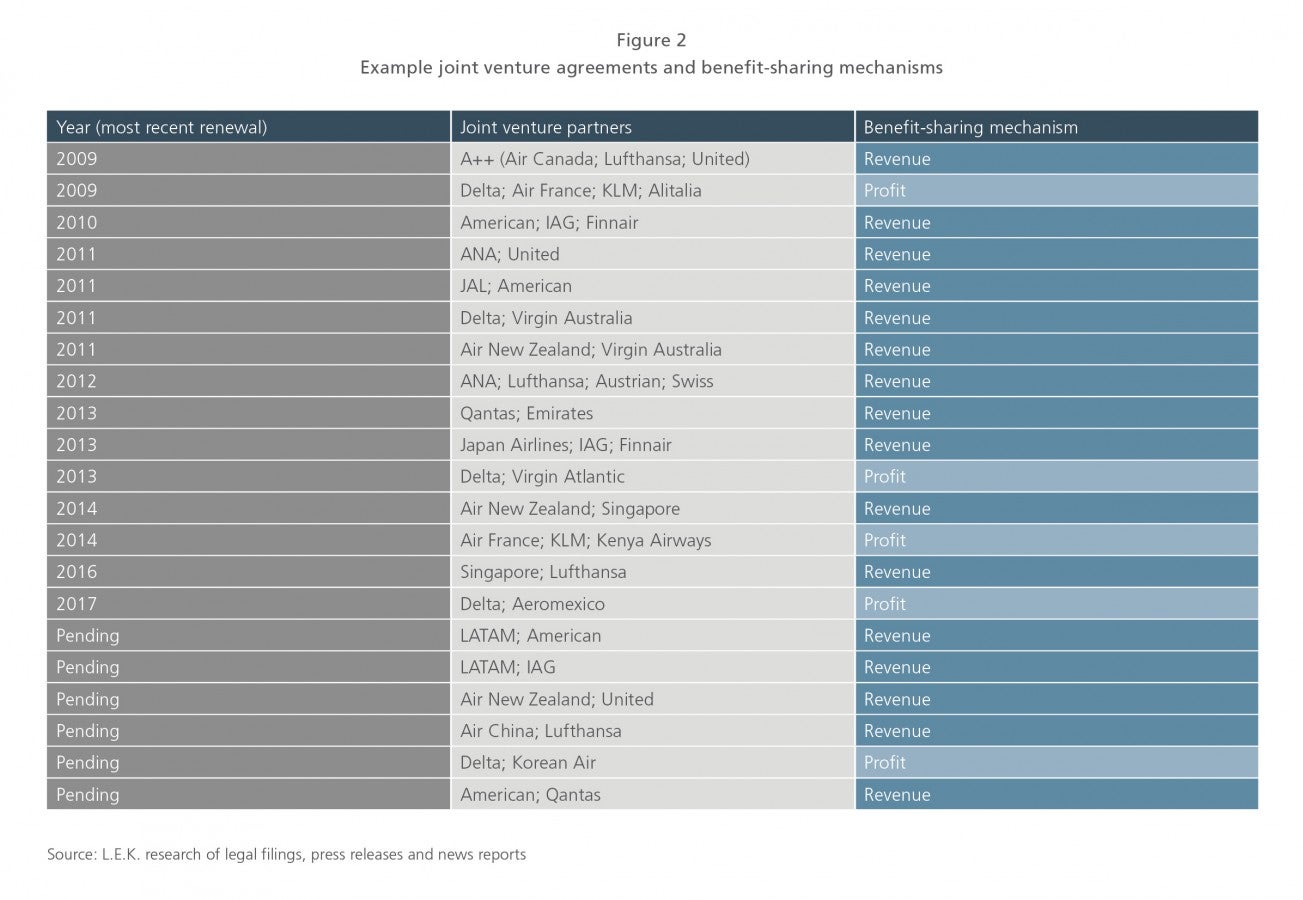 Figure 2
Example joint venture agreements and benefit-sharing mechanisms

| Year (most recent renewal) | Joint venture partners | Benefit-sharing mechanism |
|---|---|---|
| 2009 | A++ (Air Canada; Lufthansa; United) | Revenue |
| 2009 | Delta; Air France; KLM; Alitalia | Profit |
| 2010 | American; IAG; Finnair | Revenue |
| 2011 | ANA; United | Revenue |
| 2011 | JAL; American | Revenue |
| 2011 | Delta; Virgin Australia | Revenue |
| 2011 | Air New Zealand; Virgin Australia | Revenue |
| 2012 | ANA; Lufthansa; Austrian; Swiss | Revenue |
| 2013 | Qantas; Emirates | Revenue |
| 2013 | Japan Airlines; IAG; Finnair | Revenue |
| 2013 | Delta; Virgin Atlantic | Profit |
| 2014 | Air New Zealand; Singapore | Revenue |
| 2014 | Air France; KLM; Kenya Airways | Profit |
| 2016 | Singapore; Lufthansa | Revenue |
| 2017 | Delta; Aeromexico | Profit |
| Pending | LATAM; American | Revenue |
| Pending | LATAM; IAG | Revenue |
| Pending | Air New Zealand; United | Revenue |
| Pending | Air China; Lufthansa | Revenue |
| Pending | Delta; Korean Air | Profit |
| Pending | American; Qantas | Revenue |

Source: L.E.K. research of legal filings, press releases and news reports